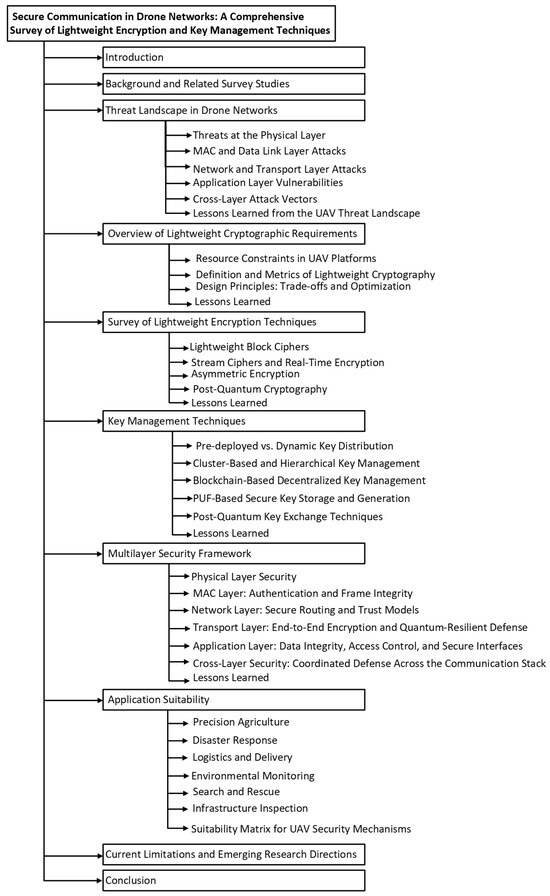 Secure Communication in Drone Networks: A Comprehensive Survey of Lightweight Encryption and Key Management Techniques

Introduction

Background and Related Survey Studies

Threat Landscape in Drone Networks

Threats at the Physical Layer
MAC and Data Link Layer Attacks
Network and Transport Layer Attacks
Application Layer Vulnerabilities
Cross-Layer Attack Vectors
Lessons Learned from the UAV Threat Landscape

Overview of Lightweight Cryptographic Requirements

Resource Constraints in UAV Platforms
Definition and Metrics of Lightweight Cryptography
Design Principles: Trade-offs and Optimization
Lessons Learned

Survey of Lightweight Encryption Techniques

Lightweight Block Ciphers
Stream Ciphers and Real-Time Encryption
Asymmetric Encryption
Post-Quantum Cryptography
Lessons Learned

Key Management Techniques

Pre-deployed vs. Dynamic Key Distribution
Cluster-Based and Hierarchical Key Management
Blockchain-Based Decentralized Key Management
PUF-Based Secure Key Storage and Generation
Post-Quantum Key Exchange Techniques
Lessons Learned

Multilayer Security Framework

Physical Layer Security
MAC Layer: Authentication and Frame Integrity
Network Layer: Secure Routing and Trust Models
Transport Layer: End-to-End Encryption and Quantum-Resilient Defense
Application Layer: Data Integrity, Access Control, and Secure Interfaces
Cross-Layer Security: Coordinated Defense Across the Communication Stack
Lessons Learned

Application Suitability

Precision Agriculture
Disaster Response
Logistics and Delivery
Environmental Monitoring
Search and Rescue
Infrastructure Inspection
Suitability Matrix for UAV Security Mechanisms

Current Limitations and Emerging Research Directions

Conclusion